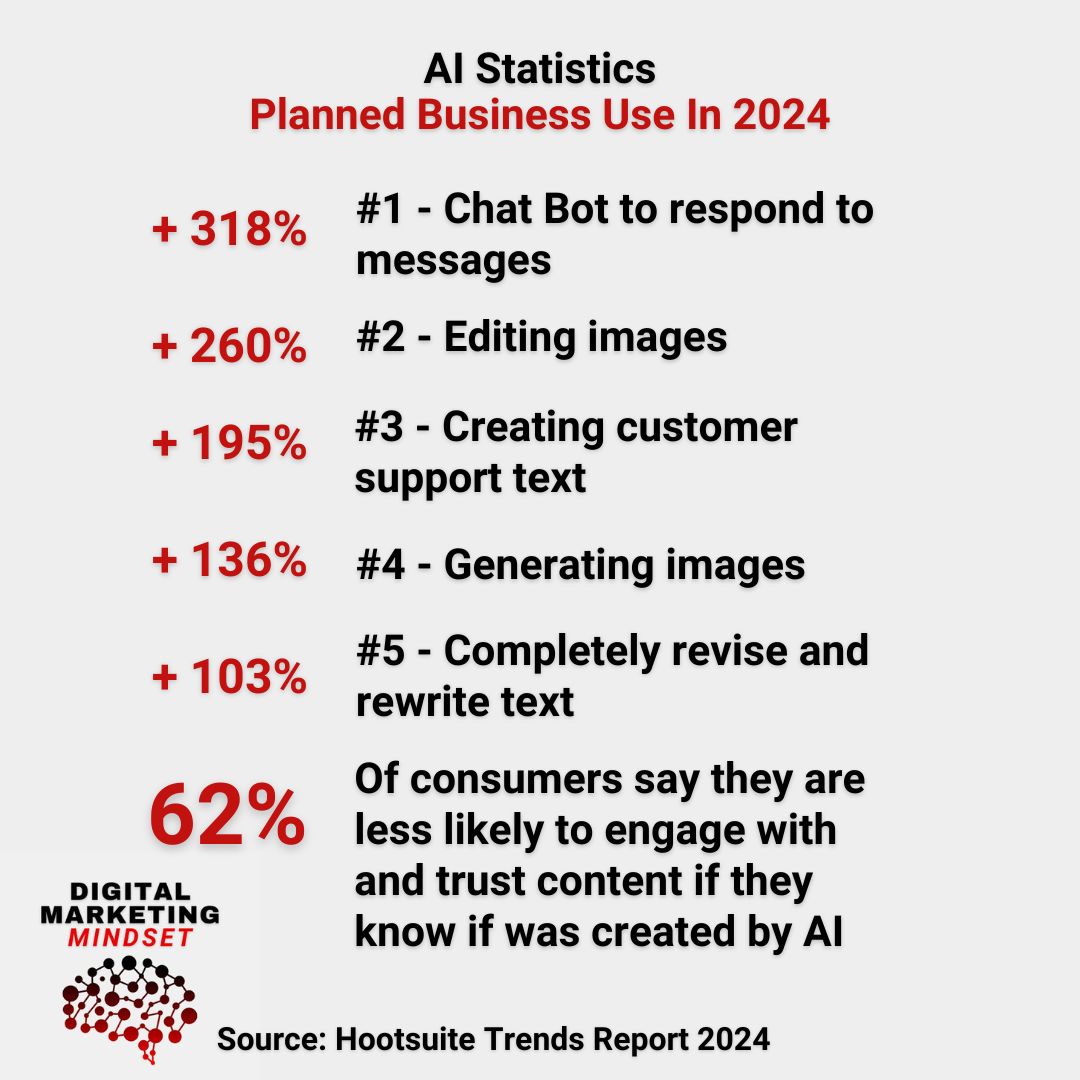 AI Statistics
Planned Business Use In 2024

+ 318% #1 - Chat Bot to respond to messages

+ 260% #2 - Editing images

+ 195% #3 - Creating customer support text

+ 136% #4 - Generating images

+ 103% #5 - Completely revise and rewrite text

62% Of consumers say they are less likely to engage with and trust content if they know if was created by AI

DIGITAL
MARKETING
MINDSET

Source: Hootsuite Trends Report 2024